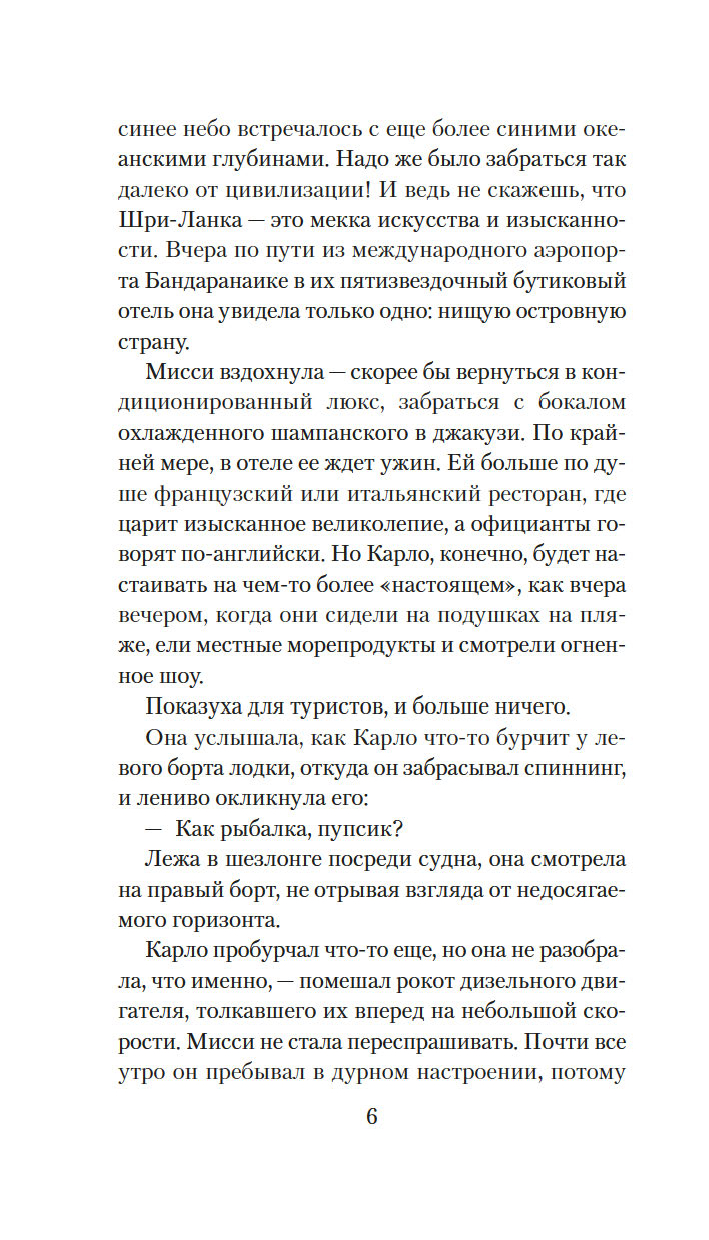 синее небо встречалось с еще более синими океанскими глубинами. Надо же было забраться так далеко от цивилизации! И ведь не скажешь, что Шри-Ланка — это мекка искусства и изысканности. Вчера по пути из международного аэропорта Бандаранаике в их пятизвездочный бутиковый отель она увидела только одно: нищую островную страну.

Мисси вздохнула — скорее бы вернуться в кондиционированный люкс, забраться с бокалом охлажденного шампанского в джакузи. По крайней мере, в отеле ее ждет ужин. Ей больше по душе французский или итальянский ресторан, где царит изысканное великолепие, а официанты говорят по-английски. Но Карло, конечно, будет настаивать на чем-то более «настоящем», как вчера вечером, когда они сидели на подушках на пляже, ели местные морепродукты и смотрели огненное шоу.

Показуха для туристов, и больше ничего.

Она услышала, как Карло что-то бурчит у левого борта лодки, откуда он забрасывал спиннинг, и лениво окликнула его:

— Как рыбалка, пупсик?

Лежа в шезлонге посреди судна, она смотрела на правый борт, не отрывая взгляда от недосягаемого горизонта.

Карло пробурчал что-то еще, но она не разобрала, что именно, — помешал рокот дизельного двигателя, толкавшего их вперед на небольшой скорости. Мисси не стала переспрашивать. Почти все утро он пребывал в дурном настроении, потому

6